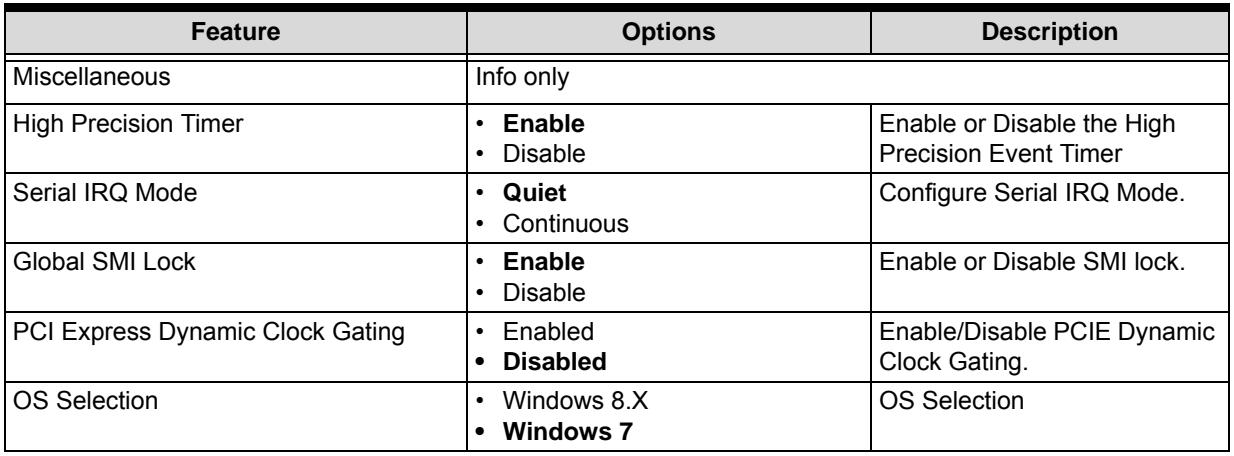 | Feature | Options | Description |
|---|---|---|
| Miscellaneous | Info only | |
| High Precision Timer | • Enable • Disable | Enable or Disable the High Precision Event Timer |
| Serial IRQ Mode | • Quiet • Continuous | Configure Serial IRQ Mode. |
| Global SMI Lock | • Enable • Disable | Enable or Disable SMI lock. |
| PCI Express Dynamic Clock Gating | • Enabled • Disabled | Enable/Disable PCIE Dynamic Clock Gating. |
| OS Selection | • Windows 8.X • Windows 7 | OS Selection |